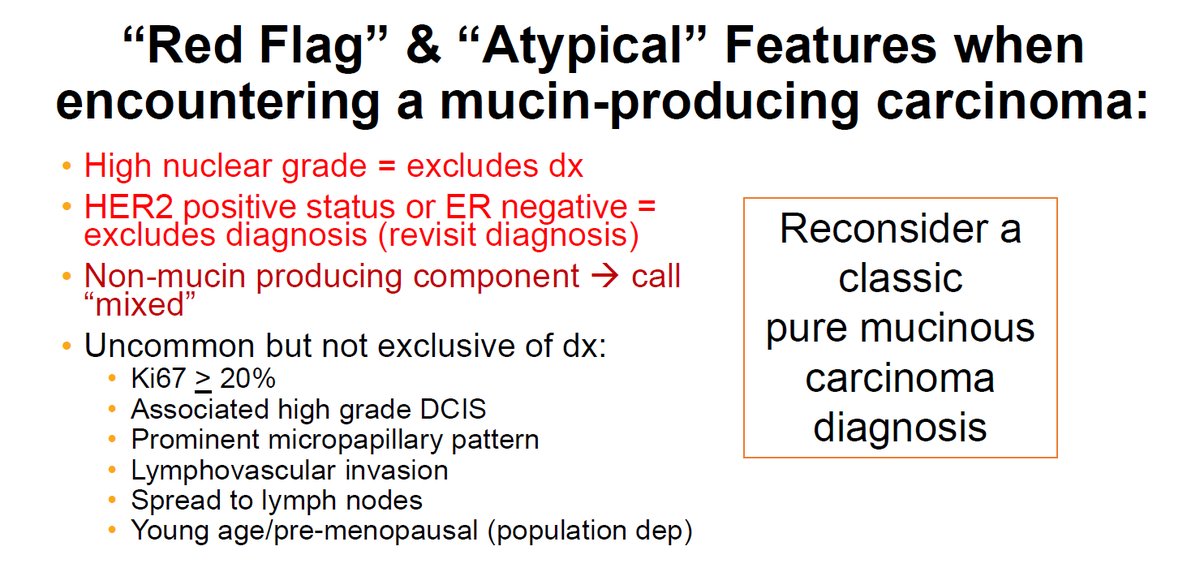 “Red Flag” & “Atypical” Features when encountering a mucin-producing carcinoma:

• High nuclear grade = excludes dx
• HER2 positive status or ER negative = excludes diagnosis (revisit diagnosis)
• Non-mucin producing component → call “mixed”
• Uncommon but not exclusive of dx:
  • Ki67 $\geq$ 20%
  • Associated high grade DCIS
  • Prominent micropapillary pattern
  • Lymphovascular invasion
  • Spread to lymph nodes
  • Young age/pre-menopausal (population dep)

Reconsider a classic pure mucinous carcinoma diagnosis